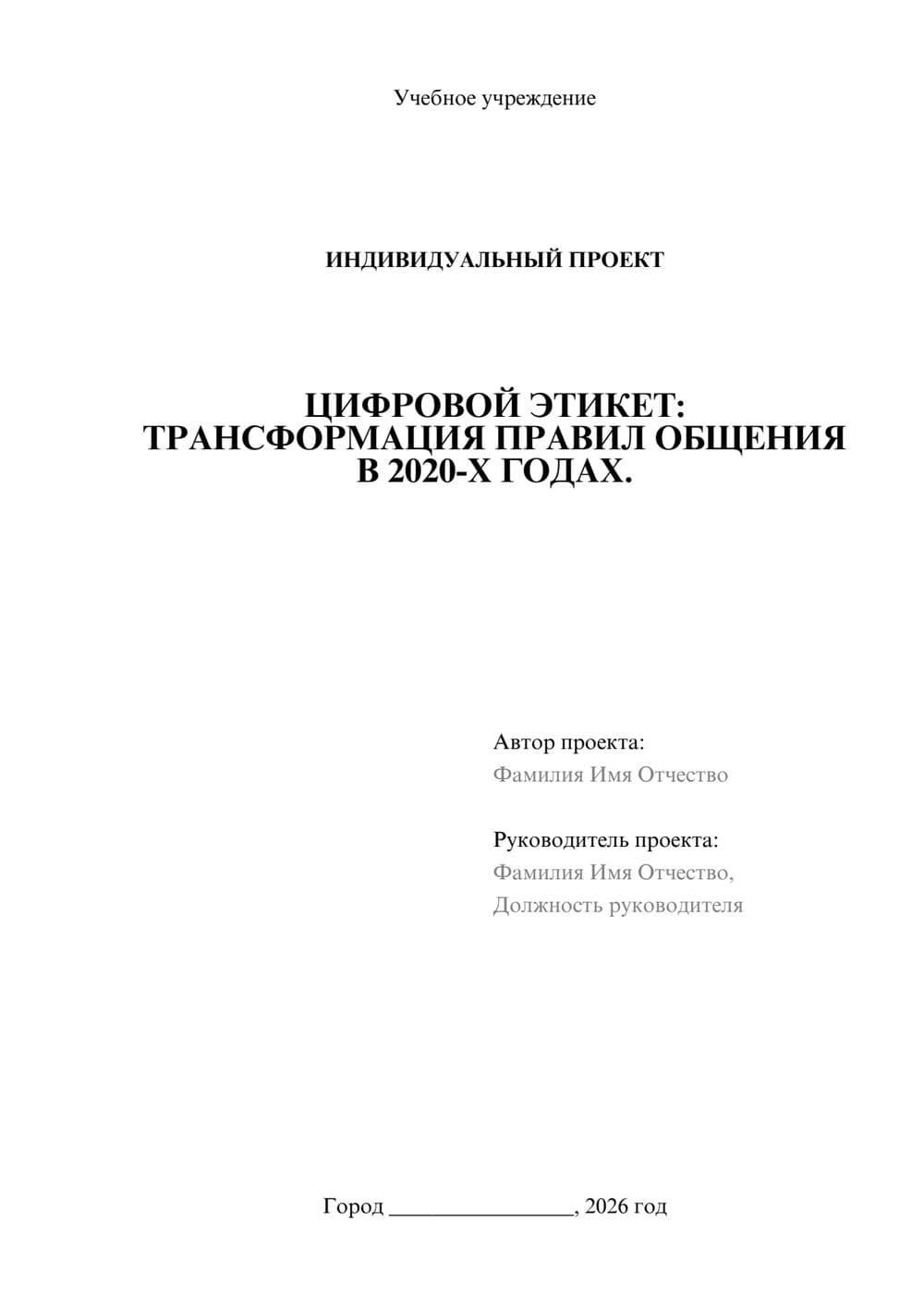 Учебное учреждение

ИНДИВИДУАЛЬНЫЙ ПРОЕКТ

ЦИФРОВОЙ ЭТИКЕТ:
ТРАНСФОРМАЦИЯ ПРАВИЛ ОБЩЕНИЯ
В 2020-Х ГОДАХ.

Автор проекта:
Фамилия Имя Отчество

Руководитель проекта:
Фамилия Имя Отчество,
Должность руководителя

Город ________________, 2026 год